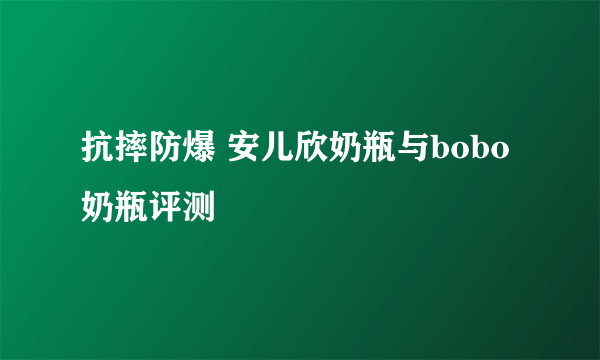 抗摔防爆 安儿欣奶瓶与bobo奶瓶评测